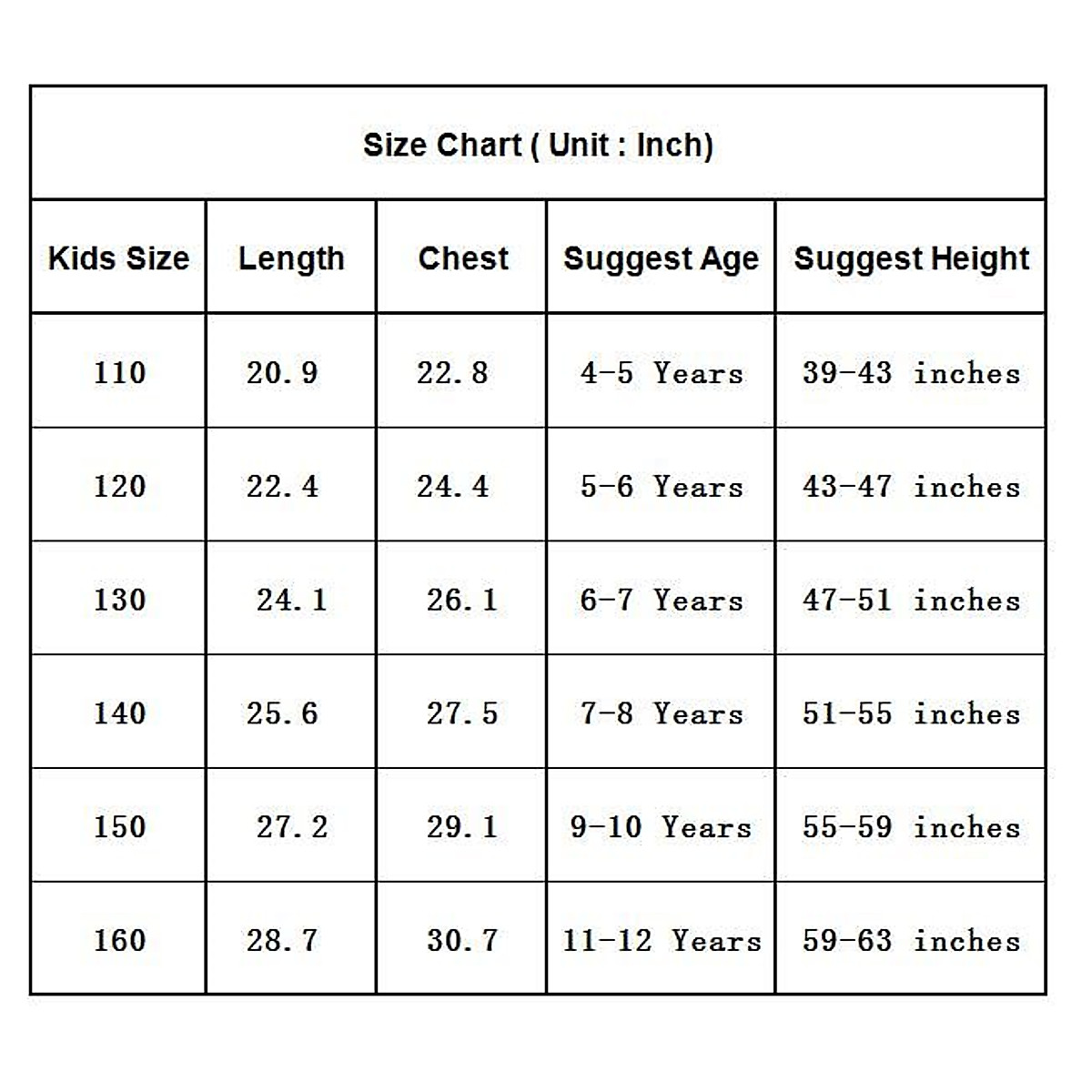 Size Chart ( Unit : Inch)

| Kids Size | Length | Chest | Suggest Age | Suggest Height |
|---|---|---|---|---|
| 110 | 20.9 | 22.8 | 4-5 Years | 39-43 inches |
| 120 | 22.4 | 24.4 | 5-6 Years | 43-47 inches |
| 130 | 24.1 | 26.1 | 6-7 Years | 47-51 inches |
| 140 | 25.6 | 27.5 | 7-8 Years | 51-55 inches |
| 150 | 27.2 | 29.1 | 9-10 Years | 55-59 inches |
| 160 | 28.7 | 30.7 | 11-12 Years | 59-63 inches |